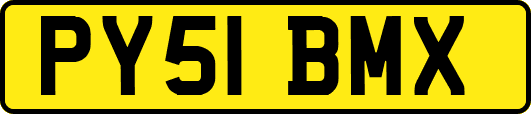 PY51 BMX